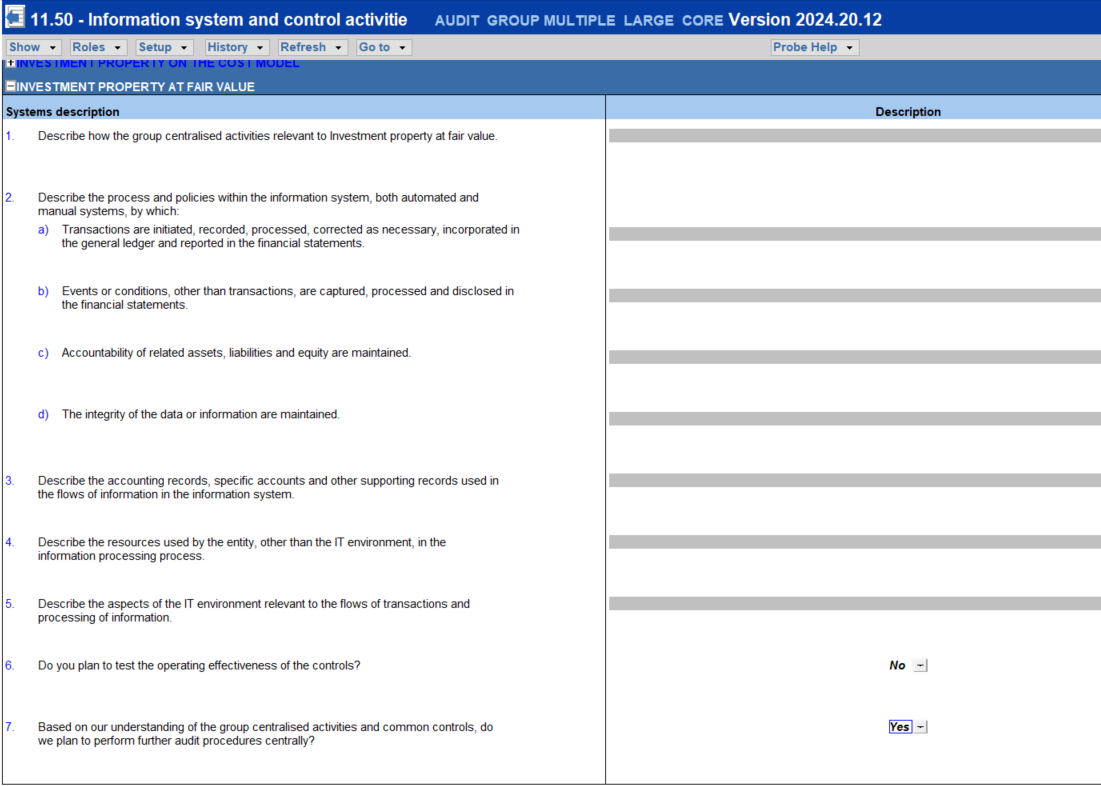 11.50 - Information system and control activitie AUDIT GROUP MULTIPLE LARGE CORE Version 2024.20.12

Show Roles Setup History Refresh Go to Probe Help

INVESTMENT PROPERTY ON THE COST MODEL

INVESTMENT PROPERTY AT FAIR VALUE

| Systems description | Description |
|---|---|
| 1. Describe how the group centralised activities relevant to Investment property at fair value. | |
| 2. Describe the process and policies within the information system, both automated and manual systems, by which: | |
| a) Transactions are initiated, recorded, processed, corrected as necessary, incorporated in the general ledger and reported in the financial statements. | |
| b) Events or conditions, other than transactions, are captured, processed and disclosed in the financial statements. | |
| c) Accountability of related assets, liabilities and equity are maintained. | |
| d) The integrity of the data or information are maintained. | |
| 3. Describe the accounting records, specific accounts and other supporting records used in the flows of information in the information system. | |
| 4. Describe the resources used by the entity, other than the IT environment, in the information processing process. | |
| 5. Describe the aspects of the IT environment relevant to the flows of transactions and processing of information. | |
| 6. Do you plan to test the operating effectiveness of the controls? | No |
| 7. Based on our understanding of the group centralised activities and common controls, do we plan to perform further audit procedures centrally? | Yes |